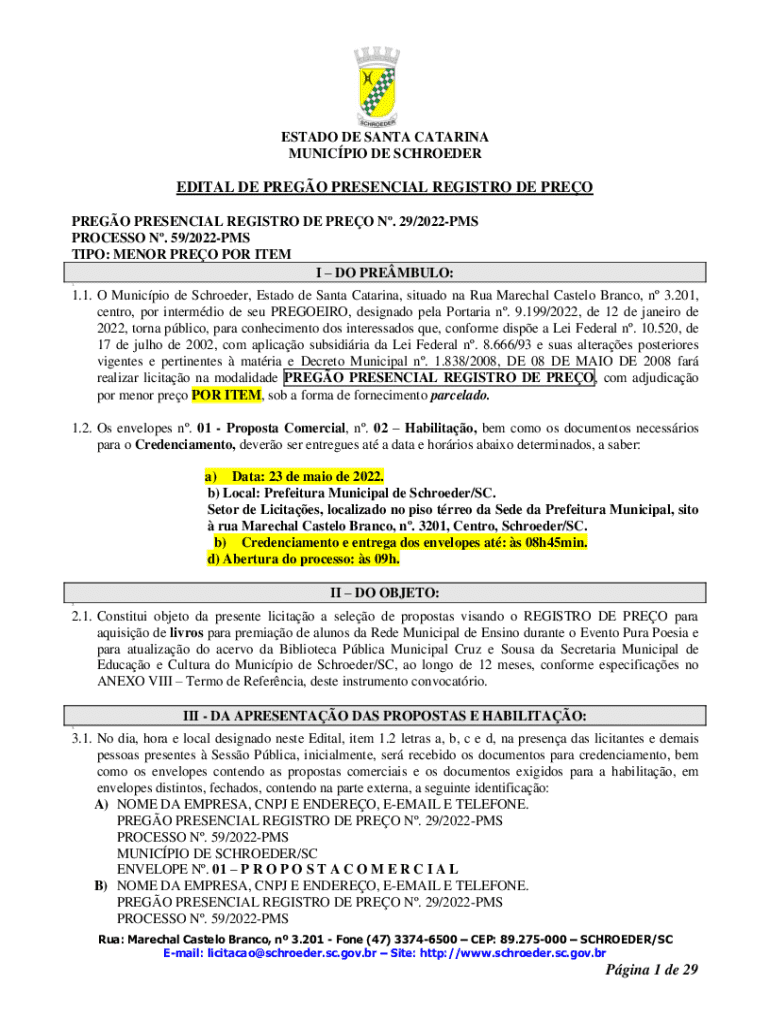 SCHROEDER

ESTADO DE SANTA CATARINA
MUNICÍPIO DE SCHROEDER

EDITAL DE PREGÃO PRESENCIAL REGISTRO DE PREÇO

PREGÃO PRESENCIAL REGISTRO DE PREÇO Nº. 29/2022-PMS
PROCESSO Nº. 59/2022-PMS
TIPO: MENOR PREÇO POR ITEM

I – DO PREÂMBULO:

1.1. O Município de Schroeder, Estado de Santa Catarina, situado na Rua Marechal Castelo Branco, nº 3.201, centro, por intermédio de seu PREGOEIRO, designado pela Portaria nº. 9.199/2022, de 12 de janeiro de 2022, torna público, para conhecimento dos interessados que, conforme dispõe a Lei Federal nº. 10.520, de 17 de julho de 2002, com aplicação subsidiária da Lei Federal nº. 8.666/93 e suas alterações posteriores vigentes e pertinentes à matéria e Decreto Municipal nº. 1.838/2008, DE 08 DE MAIO DE 2008 fará realizar licitação na modalidade PREGÃO PRESENCIAL REGISTRO DE PREÇO, com adjudicação por menor preço POR ITEM, sob a forma de fornecimento parcelado.

1.2. Os envelopes nº. 01 - Proposta Comercial, nº. 02 – Habilitação, bem como os documentos necessários para o Credenciamento, deverão ser entregues até a data e horários abaixo determinados, a saber:

a) Data: 23 de maio de 2022.
b) Local: Prefeitura Municipal de Schroeder/SC.
Setor de Licitações, localizado no piso térreo da Sede da Prefeitura Municipal, sito à rua Marechal Castelo Branco, nº. 3201, Centro, Schroeder/SC.
b) Credenciamento e entrega dos envelopes até: às 08h45min.
d) Abertura do processo: às 09h.

II – DO OBJETO:

2.1. Constitui objeto da presente licitação a seleção de propostas visando o REGISTRO DE PREÇO para aquisição de livros para premiação de alunos da Rede Municipal de Ensino durante o Evento Pura Poesia e para atualização do acervo da Biblioteca Pública Municipal Cruz e Sousa da Secretaria Municipal de Educação e Cultura do Município de Schroeder/SC, ao longo de 12 meses, conforme especificações no ANEXO VIII – Termo de Referência, deste instrumento convocatório.

III - DA APRESENTAÇÃO DAS PROPOSTAS E HABILITAÇÃO:

3.1. No dia, hora e local designado neste Edital, item 1.2 letras a, b, c e d, na presença das licitantes e demais pessoas presentes à Sessão Pública, inicialmente, será recebido os documentos para credenciamento, bem como os envelopes contendo as propostas comerciais e os documentos exigidos para a habilitação, em envelopes distintos, fechados, contendo na parte externa, a seguinte identificação:
A) NOME DA EMPRESA, CNPJ E ENDEREÇO, E-EMAIL E TELEFONE.
PREGÃO PRESENCIAL REGISTRO DE PREÇO Nº. 29/2022-PMS
PROCESSO Nº. 59/2022-PMS
MUNICÍPIO DE SCHROEDER/SC
ENVELOPE Nº. 01 – P R O P O S T A C O M E R C I A L
B) NOME DA EMPRESA, CNPJ E ENDEREÇO, E-EMAIL E TELEFONE.
PREGÃO PRESENCIAL REGISTRO DE PREÇO Nº. 29/2022-PMS
PROCESSO Nº. 59/2022-PMS

Rua: Marechal Castelo Branco, nº 3.201 - Fone (47) 3374-6500 – CEP: 89.275-000 – SCHROEDER/SC
E-mail: licitacao@schroeder.sc.gov.br – Site: http://www.schroeder.sc.gov.br

Página 1 de 29